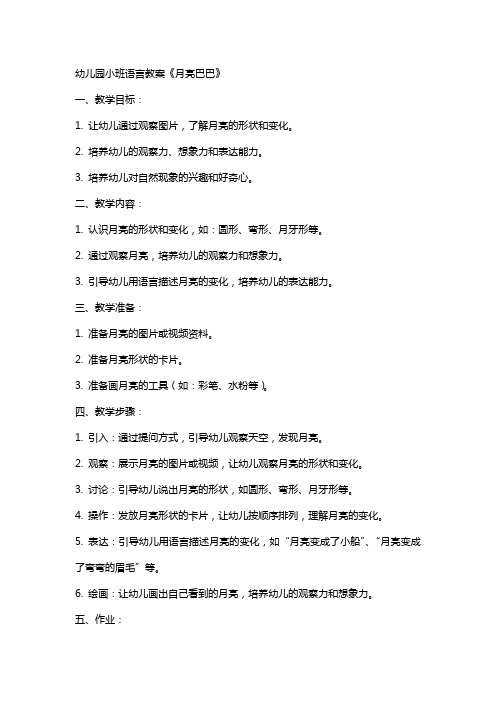 幼儿园小班语言教案《月亮巴巴》

一、教学目标：

1. 让幼儿通过观察图片，了解月亮的形状和变化。

2. 培养幼儿的观察力、想象力和表达能力。

3. 培养幼儿对自然现象的兴趣和好奇心。

二、教学内容：

1. 认识月亮的形状和变化，如：圆形、弯形、月牙形等。

2. 通过观察月亮，培养幼儿的观察力和想象力。

3. 引导幼儿用语言描述月亮的变化，培养幼儿的表达能力。

三、教学准备：

1. 准备月亮的图片或视频资料。

2. 准备月亮形状的卡片。

3. 准备画月亮的工具（如：彩笔、水粉等）。

四、教学步骤：

1. 引入：通过提问方式，引导幼儿观察天空，发现月亮。

2. 观察：展示月亮的图片或视频，让幼儿观察月亮的形状和变化。

3. 讨论：引导幼儿说出月亮的形状，如圆形、弯形、月牙形等。

4. 操作：发放月亮形状的卡片，让幼儿按顺序排列，理解月亮的变化。

5. 表达：引导幼儿用语言描述月亮的变化，如“月亮变成了小船”、“月亮变成了弯弯的眉毛”等。

6. 绘画：让幼儿画出自己看到的月亮，培养幼儿的观察力和想象力。

五、作业：